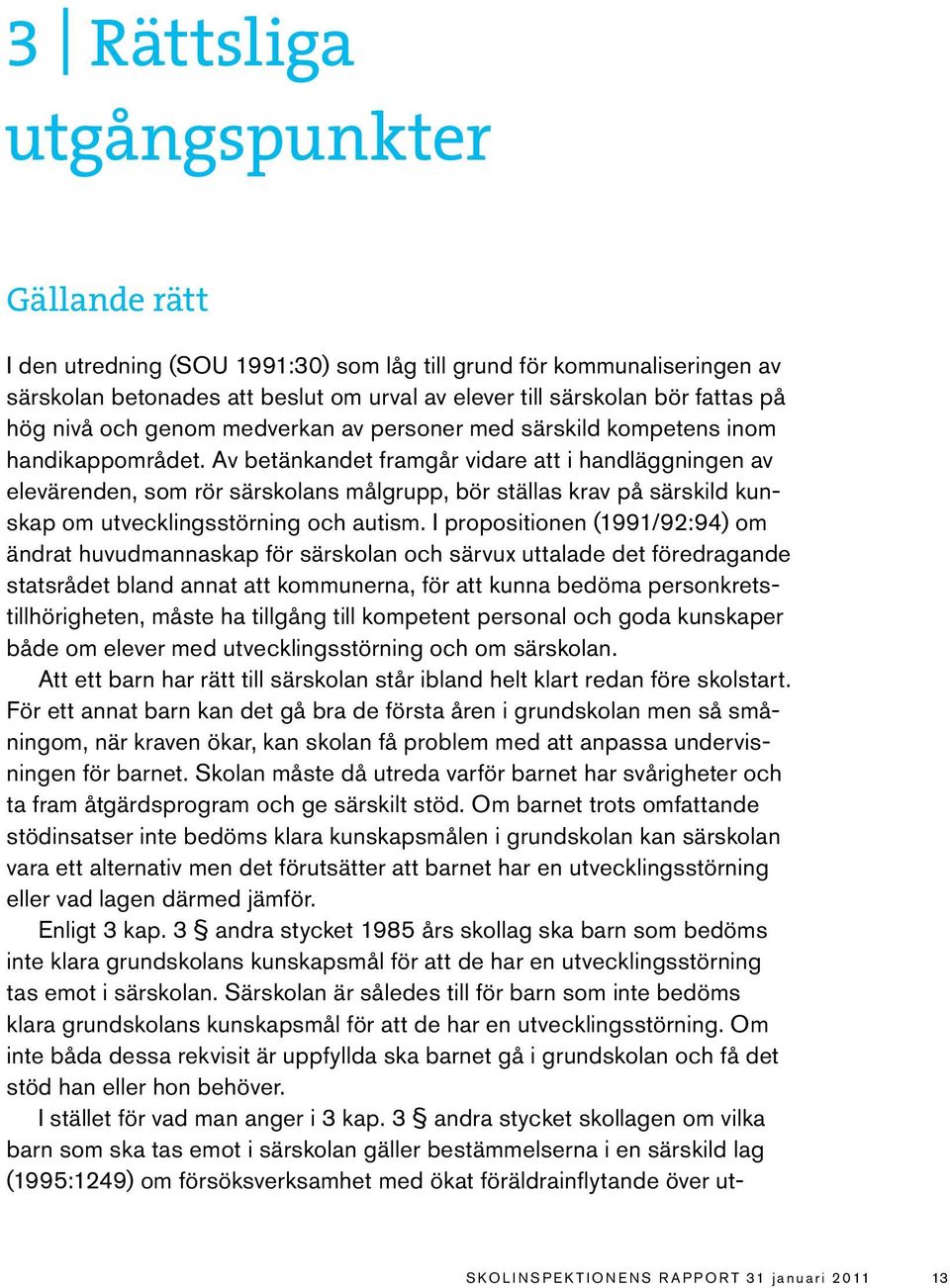 3 | Rättsliga utgångspunkter

Gällande rätt

I den utredning (SOU 1991:30) som låg till grund för kommunaliseringen av särskolan betonades att beslut om urval av elever till särskolan bör fattas på hög nivå och genom medverkan av personer med särskild kompetens inom handikappområdet. Av betänkandet framgår vidare att i handläggningen av elevärenden, som rör särskolans målgrupp, bör ställas krav på särskild kunskap om utvecklingsstörning och autism. I propositionen (1991/92:94) om ändrat huvudmannaskap för särskolan och särvux uttalade det föredragande statsrådet bland annat att kommunerna, för att kunna bedöma personkretstillhörigheten, måste ha tillgång till kompetent personal och goda kunskaper både om elever med utvecklingsstörning och om särskolan.

Att ett barn har rätt till särskolan står ibland helt klart redan före skolstart. För ett annat barn kan det gå bra de första åren i grundskolan men så småningom, när kraven ökar, kan skolan få problem med att anpassa undervisningen för barnet. Skolan måste då utreda varför barnet har svårigheter och ta fram åtgärdsprogram och ge särskilt stöd. Om barnet trots omfattande stödinsatser inte bedöms klara kunskapsmålen i grundskolan kan särskolan vara ett alternativ men det förutsätter att barnet har en utvecklingsstörning eller vad lagen därmed jämför.

Enligt 3 kap. 3 § andra stycket 1985 års skollag ska barn som bedöms inte klara grundskolans kunskapsmål för att de har en utvecklingsstörning tas emot i särskolan. Särskolan är således till för barn som inte bedöms klara grundskolans kunskapsmål för att de har en utvecklingsstörning. Om inte båda dessa rekvisit är uppfyllda ska barnet gå i grundskolan och få det stöd han eller hon behöver.

I stället för vad man anger i 3 kap. 3 § andra stycket skollagen om vilka barn som ska tas emot i särskolan gäller bestämmelserna i en särskild lag (1995:1249) om försöksverksamhet med ökat föräldrainflytande över ut-

SKOLINSPEKTIONENS RAPPORT 31 januari 2011 13